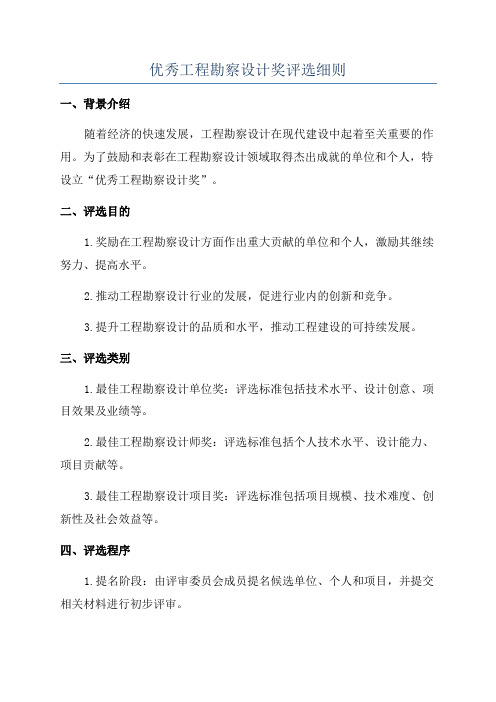 优秀工程勘察设计奖评选细则

一、背景介绍

随着经济的快速发展，工程勘察设计在现代建设中起着至关重要的作用。为了鼓励和表彰在工程勘察设计领域取得杰出成就的单位和个人，特设立“优秀工程勘察设计奖”。

二、评选目的

1.奖励在工程勘察设计方面作出重大贡献的单位和个人，激励其继续努力、提高水平。

2.推动工程勘察设计行业的发展，促进行业内的创新和竞争。

3.提升工程勘察设计的品质和水平，推动工程建设的可持续发展。

三、评选类别

1.最佳工程勘察设计单位奖：评选标准包括技术水平、设计创意、项目效果及业绩等。

2.最佳工程勘察设计师奖：评选标准包括个人技术水平、设计能力、项目贡献等。

3.最佳工程勘察设计项目奖：评选标准包括项目规模、技术难度、创新性及社会效益等。

四、评选程序

1.提名阶段：由评审委员会成员提名候选单位、个人和项目，并提交相关材料进行初步评审。